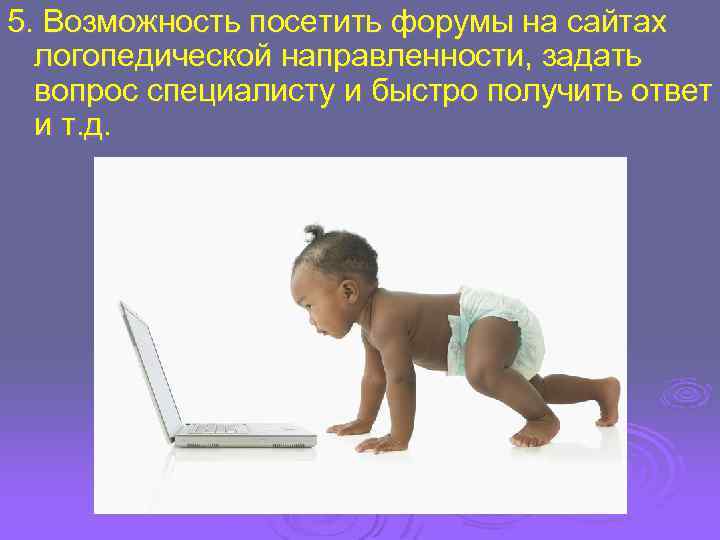 5. Возможность посетить форумы на сайтах логопедической направленности, задать вопрос специалисту и быстро получить ответ и т.д.